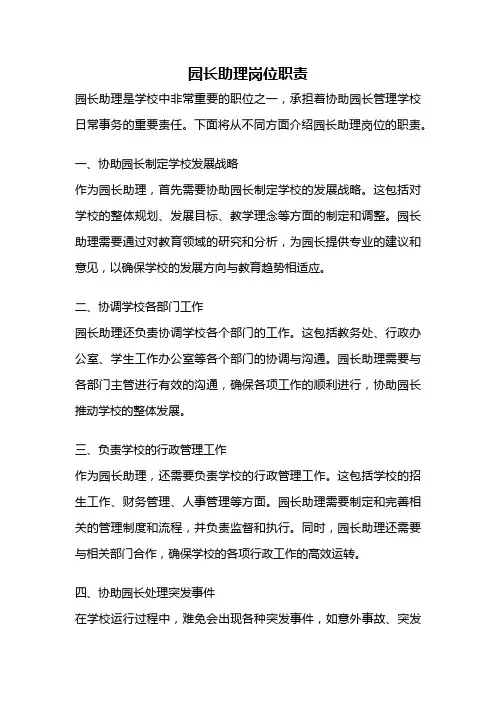 园长助理岗位职责

园长助理是学校中非常重要的职位之一，承担着协助园长管理学校日常事务的重要责任。下面将从不同方面介绍园长助理岗位的职责。

一、协助园长制定学校发展战略

作为园长助理，首先需要协助园长制定学校的发展战略。这包括对学校的整体规划、发展目标、教学理念等方面的制定和调整。园长助理需要通过对教育领域的研究和分析，为园长提供专业的建议和意见，以确保学校的发展方向与教育趋势相适应。

二、协调学校各部门工作

园长助理还负责协调学校各个部门的工作。这包括教务处、行政办公室、学生工作办公室等各个部门的协调与沟通。园长助理需要与各部门主管进行有效的沟通，确保各项工作的顺利进行，协助园长推动学校的整体发展。

三、负责学校的行政管理工作

作为园长助理，还需要负责学校的行政管理工作。这包括学校的招生工作、财务管理、人事管理等方面。园长助理需要制定和完善相关的管理制度和流程，并负责监督和执行。同时，园长助理还需要与相关部门合作，确保学校的各项行政工作的高效运转。

四、协助园长处理突发事件

在学校运行过程中，难免会出现各种突发事件，如意外事故、突发